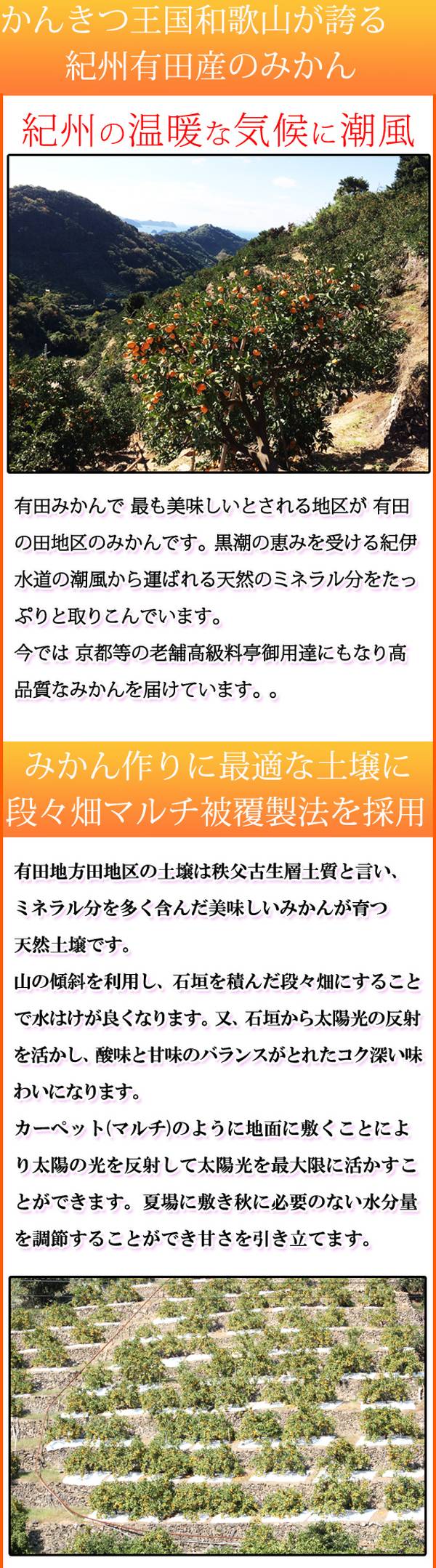 かんきつ王国和歌山が誇る
紀州有田産のみかん

紀州の温暖な気候に潮風

有田みかんで 最も美味しいとされる地区が 有田の田地区のみかんです。黒潮の恵みを受ける紀伊水道の潮風から運ばれる天然のミネラル分をたっぷりと取りこんでいます。
今では 京都等の老舗高級料亭御用達にもなり高品質なみかんを届けています。。

みかん作りに最適な土壌に
段々畑マルチ被覆製法を採用

有田地方田地区の土壌は秩父古生層土質と言い、ミネラル分を多く含んだ美味しいみかんが育つ天然土壌です。
山の傾斜を利用し、石垣を積んだ段々畑にすることで水はけが良くなります。又、石垣から太陽光の反射を活かし、酸味と甘味のバランスがとれたコク深い味わいになります。
カーペット(マルチ)のように地面に敷くことにより太陽の光を反射して太陽光を最大限に活かすことができます。夏場に敷き秋に必要のない水分量を調節することができ甘さを引き立てます。